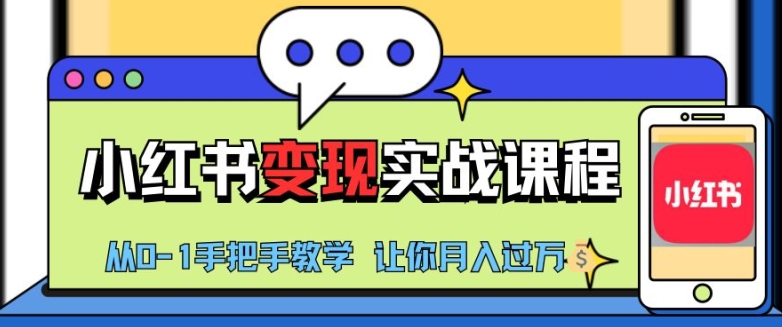 小红书变现实战课程

从0-1手把手教学 让你月入过万

$

小红书